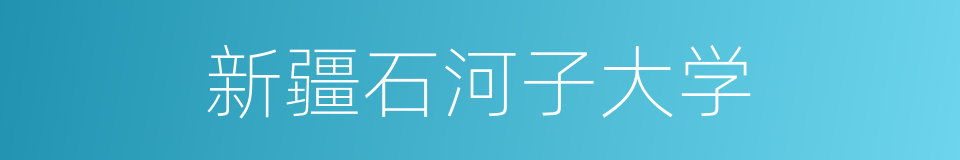 新疆石河子大学